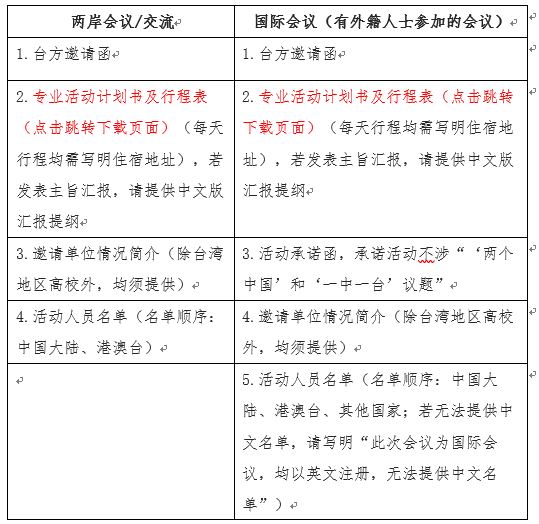 | 两岸会议/交流 | 国际会议（有外籍人士参加的会议） |
|---|---|
| 1. 台方邀请函 | 1. 台方邀请函 |
| 2. 专业活动计划书及行程表（点击跳转下载页面）（每天行程均需写明住宿地址），若发表主旨汇报，请提供中文版汇报提纲 | 2. 专业活动计划书及行程表（点击跳转下载页面）（每天行程均需写明住宿地址），若发表主旨汇报，请提供中文版汇报提纲 |
| 3. 邀请单位情况简介（除台湾地区高校外，均须提供） | 3. 活动承诺函，承诺活动不涉“‘两个中国’和‘一中一台’议题” |
| 4. 活动人员名单（名单顺序：中国大陆、港澳台） | 4. 邀请单位情况简介（除台湾地区高校外，均须提供） |
|  | 5. 活动人员名单（名单顺序：中国大陆、港澳台、其他国家；若无法提供中文名单，请写明“此次会议为国际会议，均以英文注册，无法提供中文名单”） |